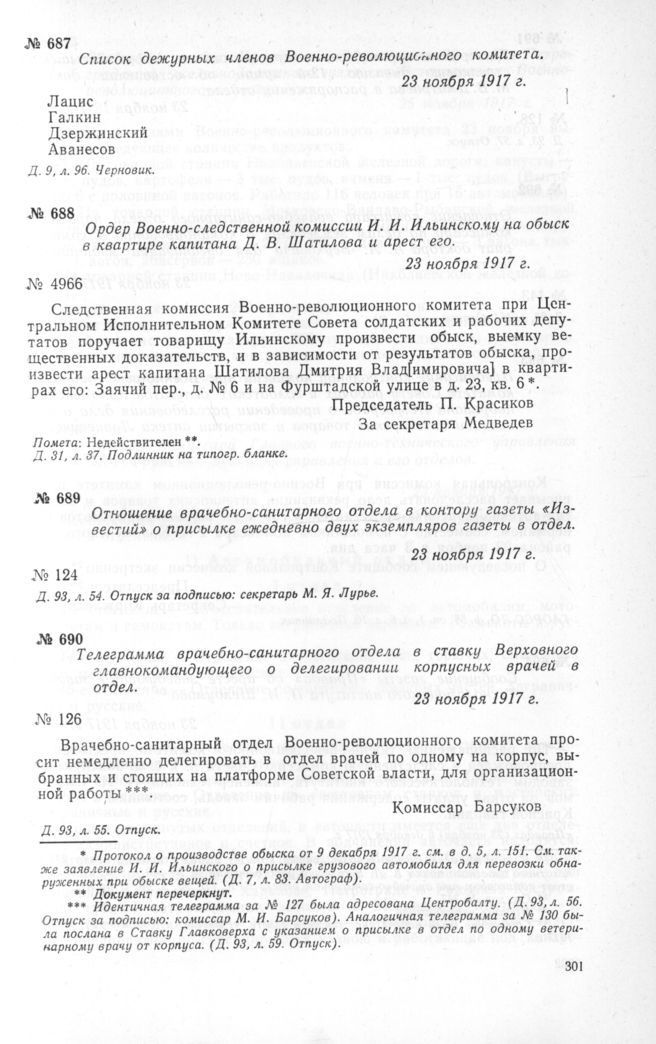 № 687 Список дежурных членов Военно-революционного комитета.

23 ноября 1917 г.

Лацис
Галкин
Дзержинский
Аванесов

Д. 9, л. 96. Черновик.

№ 688 Ордер Военно-следственной комиссии И. И. Ильинскому на обыск в квартире капитана Д. В. Шатилова и арест его.

23 ноября 1917 г.

№ 4966

Следственная комиссия Военно-революционного комитета при Центральном Исполнительном Комитете Совета солдатских и рабочих депутатов поручает товарищу Ильинскому произвести обыск, выемку вещественных доказательств, и в зависимости от результатов обыска, произвести арест капитана Шатилова Дмитрия Влад[имировича] в квартирах его: Заячий пер., д. № 6 и на Фурштадской улице в д. 23, кв. 6 *.

Председатель П. Красиков
За секретаря Медведев

Помета: Недействителен **.
Д. 31, л. 37. Подлинник на типогр. бланке.

№ 689 Отношение врачебно-санитарного отдела в контору газеты «Известий» о присылке ежедневно двух экземпляров газеты в отдел.

23 ноября 1917 г.

№ 124

Д. 93, л. 54. Отпуск за подписью: секретарь М. Я. Лурье.

№ 690 Телеграмма врачебно-санитарного отдела в ставку Верховного главнокомандующего о делегировании корпусных врачей в отдел.

23 ноября 1917 г.

№ 126

Врачебно-санитарный отдел Военно-революционного комитета просит немедленно делегировать в отдел врачей по одному на корпус, выбранных и стоящих на платформе Советской власти, для организационной работы ***.

Комиссар Барсуков

Д. 93, л. 55. Отпуск.

* Протокол о производстве обыска от 9 декабря 1917 г. см. в д. 5, л. 151. См. также заявление И. И. Ильинского о присылке грузового автомобиля для перевозки обнаруженных при обыске вещей. (Д. 7, л. 83. Автограф).
** Документ перечеркнут.
*** Идентичная телеграмма за № 127 была адресована Центробалту. (Д. 93, л. 56. Отпуск за подписью: комиссар М. И. Барсуков). Аналогичная телеграмма за № 130 была послана в Ставку Главковерха с указанием о присылке в отдел по одному ветеринарному врачу от корпуса. (Д. 93, л. 59. Отпуск).

301